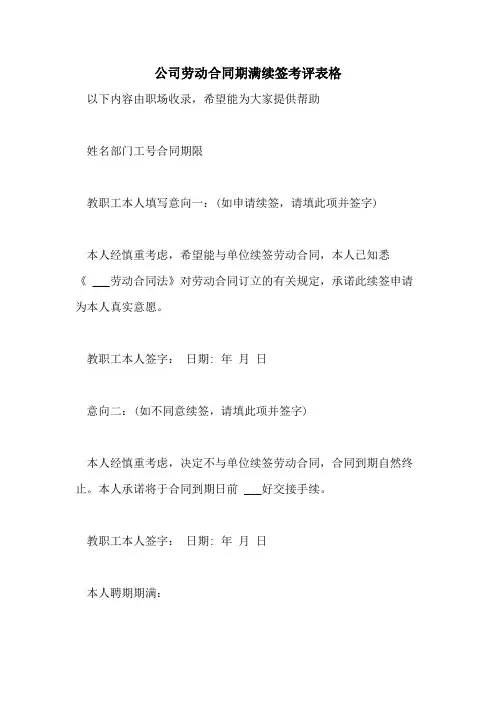 公司劳动合同期满续签考评表格

以下内容由职场收录，希望能为大家提供帮助

姓名部门工号合同期限

教职工本人填写意向一：(如申请续签，请填此项并签字)

本人经慎重考虑，希望能与单位续签劳动合同，本人已知悉《 ___劳动合同法》对劳动合同订立的有关规定，承诺此续签申请为本人真实意愿。

教职工本人签字： 日期: 年 月 日

意向二：(如不同意续签，请填此项并签字)

本人经慎重考虑，决定不与单位续签劳动合同，合同到期自然终止。本人承诺将于合同到期日前 ___好交接手续。

教职工本人签字： 日期: 年 月 日

本人聘期期满：